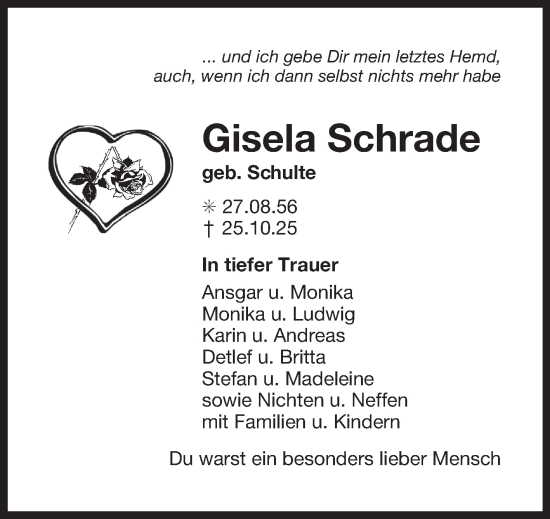 ... und ich gebe Dir mein letztes Hemd,
auch, wenn ich dann selbst nichts mehr habe

Gisela Schrade

geb. Schulte

✳ 27.08.56
† 25.10.25

In tiefer Trauer

Ansgar u. Monika
Monika u. Ludwig
Karin u. Andreas
Detlef u. Britta
Stefan u. Madeleine
sowie Nichten u. Neffen
mit Familien u. Kindern

Du warst ein besonders lieber Mensch